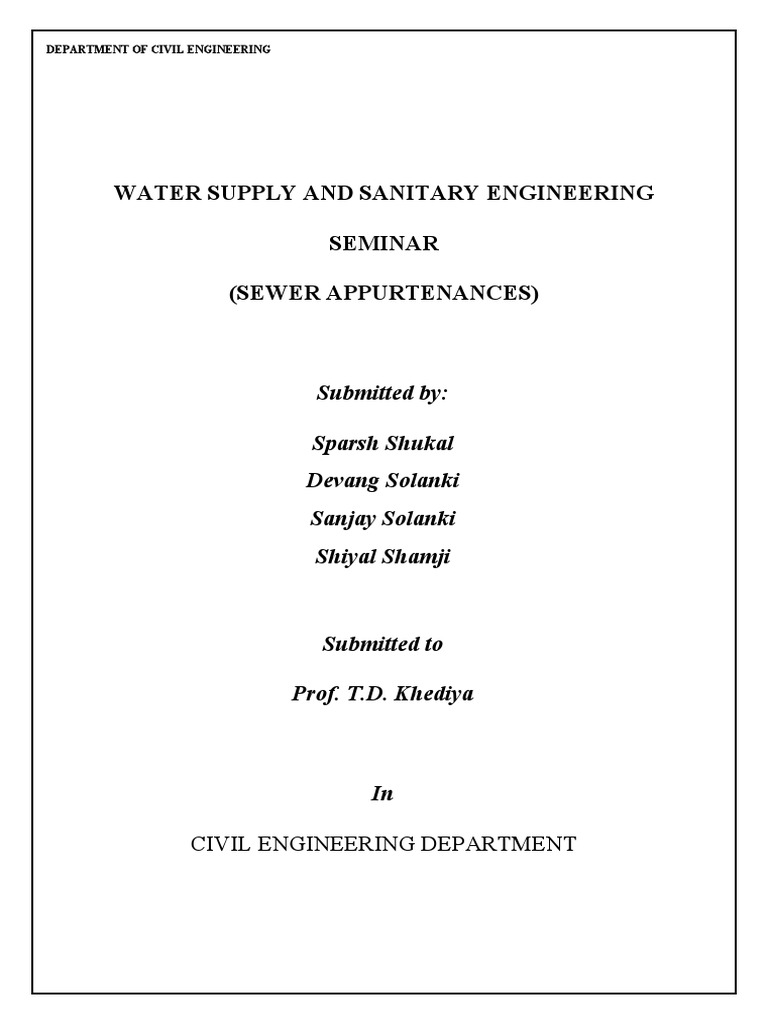 DEPARTMENT OF CIVIL ENGINEERING

WATER SUPPLY AND SANITARY ENGINEERING

SEMINAR

(SEWER APPURTENANCES)

Submitted by:

Sparsh Shukal

Devang Solanki

Sanjay Solanki

Shiyal Shamji

Submitted to

Prof. T.D. Khediya

In

CIVIL ENGINEERING DEPARTMENT